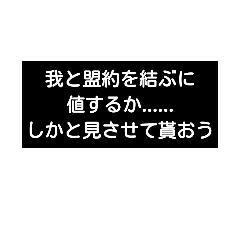 我と盟約を結ぶに
値するか……
しかと見させて貰おう